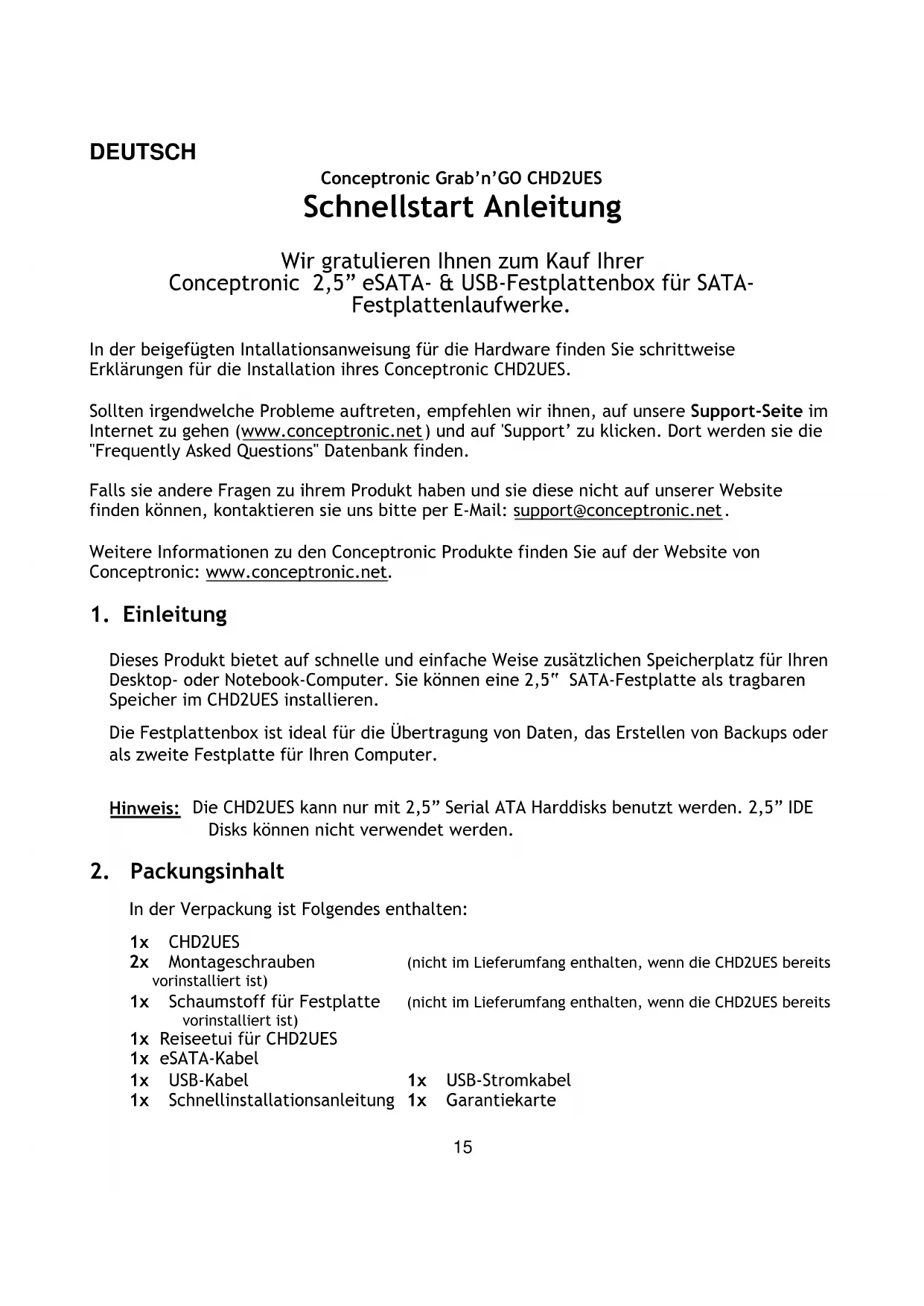 DEUTSCH

Conceptronic Grab'n'GO CHD2UES
Schnellstart Anleitung

Wir gratulieren Ihnen zum Kauf Ihrer Conceptronic 2,5" eSATA- & USB-Festplattenbox für SATA-Festplattenlaufwerke.

In der beigefügten Intallationsanweisung für die Hardware finden Sie schrittweise Erklärungen für die Installation ihres Conceptronic CHD2UES.

Sollten irgendwelche Probleme auftreten, empfehlen wir ihnen, auf unsere Support-Seite im Internet zu gehen (www.conceptronic.net) und auf 'Support' zu klicken. Dort werden sie die "Frequently Asked Questions" Datenbank finden.

Falls sie andere Fragen zu ihrem Produkt haben und sie diese nicht auf unserer Website finden können, kontaktieren sie uns bitte per E-Mail: support@conceptronic.net.

Weitere Informationen zu den Conceptronic Produkte finden Sie auf der Website von Conceptronic: www.conceptronic.net.

1. Einleitung

Dieses Produkt bietet auf schnelle und einfache Weise zusätzlichen Speicherplatz für Ihren Desktop- oder Notebook-Computer. Sie können eine 2,5" SATA-Festplatte als tragbaren Speicher im CHD2UES installieren.

Die Festplattenbox ist ideal für die Übertragung von Daten, das Erstellen von Backups oder als zweite Festplatte für Ihren Computer.

Hinweis: Die CHD2UES kann nur mit 2,5" Serial ATA Harddisks benutzt werden. 2,5" IDE Disks können nicht verwendet werden.

2. Packungsinhalt

In der Verpackung ist Folgendes enthalten:

1x CHD2UES
2x Montageschrauben (nicht im Lieferumfang enthalten, wenn die CHD2UES bereits vorinstalliert ist)
1x Schaumstoff für Festplatte (nicht im Lieferumfang enthalten, wenn die CHD2UES bereits vorinstalliert ist)
1x Reiseetui für CHD2UES
1x eSATA-Kabel
1x USB-Kabel 1x USB-Stromkabel
1x Schnellinstallationsanleitung 1x Garantiekarte

15